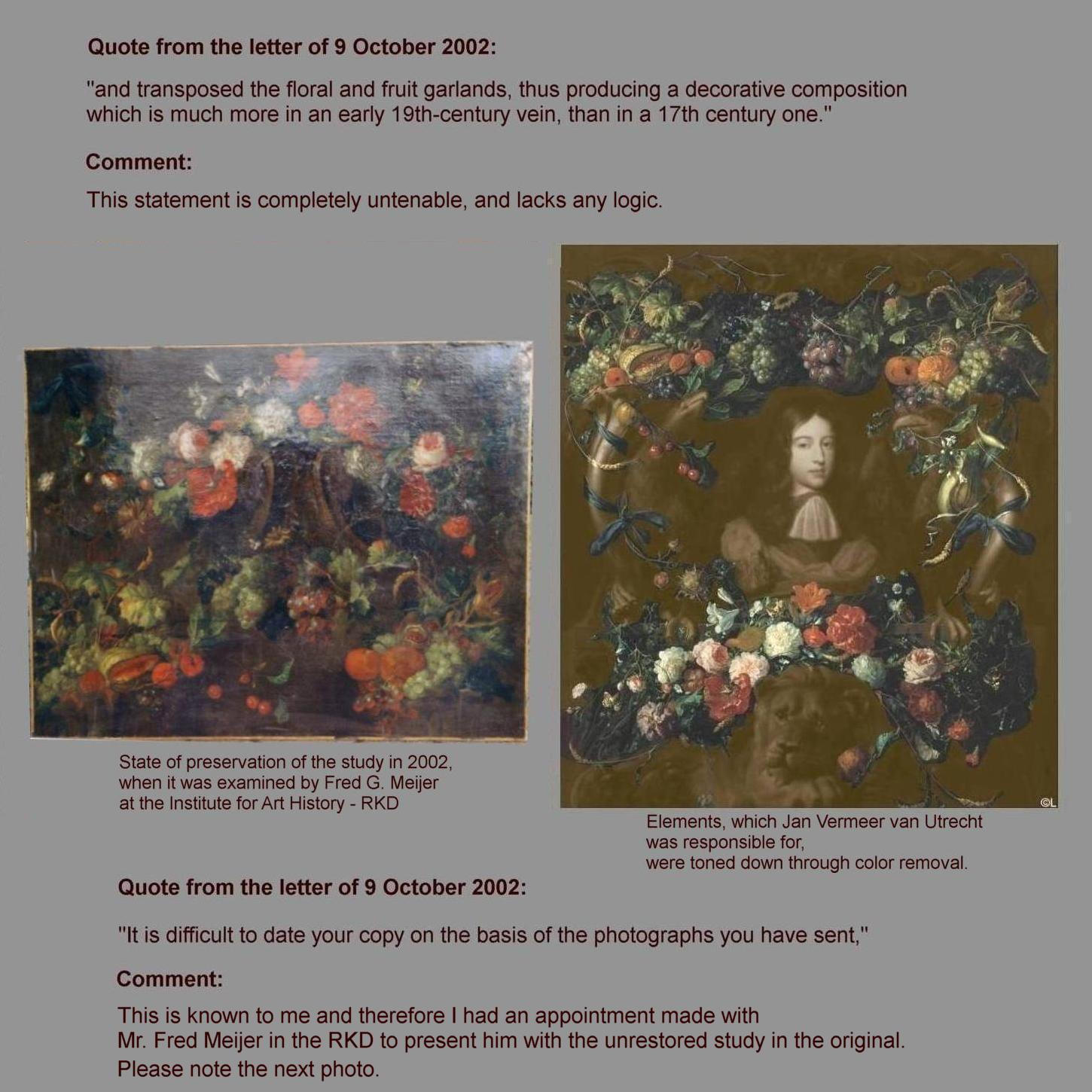 Quote from the letter of 9 October 2002:

"and transposed the floral and fruit garlands, thus producing a decorative composition which is much more in an early 19th-century vein, than in a 17th century one."

Comment:

This statement is completely untenable, and lacks any logic.

State of preservation of the study in 2002, when it was examined by Fred G. Meijer at the Institute for Art History - RKD

©L

Elements, which Jan Vermeer van Utrecht was responsible for, were toned down through color removal.

Quote from the letter of 9 October 2002:

"It is difficult to date your copy on the basis of the photographs you have sent,"

Comment:

This is known to me and therefore I had an appointment made with Mr. Fred Meijer in the RKD to present him with the unrestored study in the original. Please note the next photo.